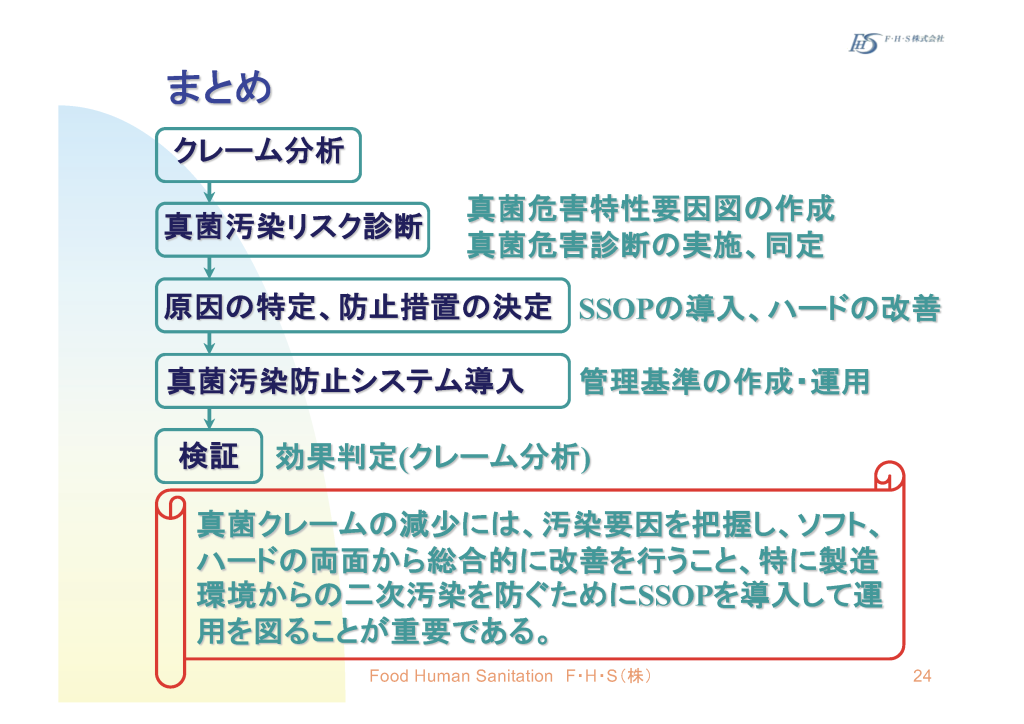 F・H・S株式会社

まとめ

クレーム分析

真菌汚染リスク診断

真菌危害特性要因図の作成
真菌危害診断の実施、同定

原因の特定、防止措置の決定

SSOPの導入、ハードの改善

真菌汚染防止システム導入

管理基準の作成・運用

検証

効果判定(クレーム分析)

真菌クレームの減少には、汚染要因を把握し、ソフト、ハードの両面から総合的に改善を行うこと、特に製造環境からの二次汚染を防ぐためにSSOPを導入して運用を図ることが重要である。

Food Human Sanitation F・H・S(株)

24